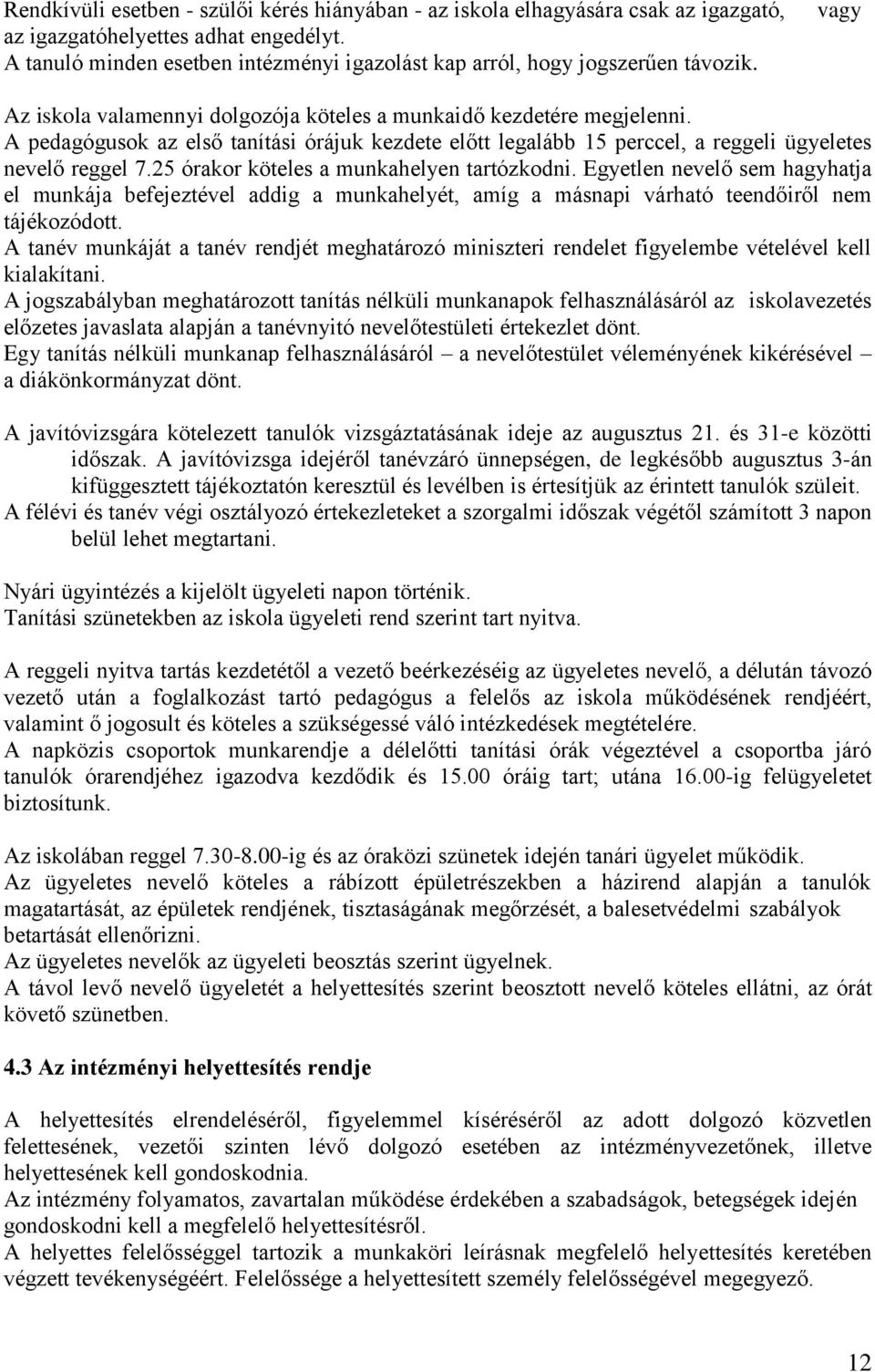 Rendkívüli esetben - szülői kérés hiányában - az iskola elhagyására csak az igazgató, vagy az igazgatóhelyettes adhat engedélyt.
A tanuló minden esetben intézményi igazolást kap arról, hogy jogszerűen távozik.

Az iskola valamennyi dolgozója köteles a munkaidő kezdetére megjelenni.
A pedagógusok az első tanítási órájuk kezdete előtt legalább 15 perccel, a reggeli ügyeletes nevelő reggel 7.25 órakor köteles a munkahelyen tartózkodni. Egyetlen nevelő sem hagyhatja el munkája befejeztével addig a munkahelyét, amíg a másnapi várható teendőiről nem tájékozódott.
A tanév munkáját a tanév rendjét meghatározó miniszteri rendelet figyelembe vételével kell kialakítani.
A jogszabályban meghatározott tanítás nélküli munkanapok felhasználásáról az iskolavezetés előzetes javaslata alapján a tanévnyitó nevelőtestületi értekezlet dönt.
Egy tanítás nélküli munkanap felhasználásáról – a nevelőtestület véleményének kikérésével – a diákönkormányzat dönt.

A javítóvizsgára kötelezett tanulók vizsgáztatásának ideje az augusztus 21. és 31-e közötti időszak. A javítóvizsga idejéről tanévzáró ünnepségen, de legkésőbb augusztus 3-án kifüggesztett tájékoztatón keresztül és levélben is értesítjük az érintett tanulók szüleit.
A félévi és tanév végi osztályozó értekezleteket a szorgalmi időszak végétől számított 3 napon belül lehet megtartani.

Nyári ügyintézés a kijelölt ügyeleti napon történik.
Tanítási szünetekben az iskola ügyeleti rend szerint tart nyitva.

A reggeli nyitva tartás kezdetétől a vezető beérkezéséig az ügyeletes nevelő, a délután távozó vezető után a foglalkozást tartó pedagógus a felelős az iskola működésének rendjéért, valamint ő jogosult és köteles a szükségessé váló intézkedések megtételére.
A napközis csoportok munkarendje a délelőtti tanítási órák végeztével a csoportba járó tanulók órarendjéhez igazodva kezdődik és 15.00 óráig tart; utána 16.00-ig felügyeletet biztosítunk.

Az iskolában reggel 7.30-8.00-ig és az óraközi szünetek idején tanári ügyelet működik.
Az ügyeletes nevelő köteles a rábízott épületrészekben a házirend alapján a tanulók magatartását, az épületek rendjének, tisztaságának megőrzését, a balesetvédelmi szabályok betartását ellenőrizni.
Az ügyeletes nevelők az ügyeleti beosztás szerint ügyelnek.
A távol levő nevelő ügyeletét a helyettesítés szerint beosztott nevelő köteles ellátni, az órát követő szünetben.

4.3 Az intézményi helyettesítés rendje

A helyettesítés elrendeléséről, figyelemmel kíséréséről az adott dolgozó közvetlen felettesének, vezetői szinten lévő dolgozó esetében az intézményvezetőnek, illetve helyettesének kell gondoskodnia.
Az intézmény folyamatos, zavartalan működése érdekében a szabadságok, betegségek idején gondoskodni kell a megfelelő helyettesítésről.
A helyettes felelősséggel tartozik a munkaköri leírásnak megfelelő helyettesítés keretében végzett tevékenységéért. Felelőssége a helyettesített személy felelősségével megegyező.

12